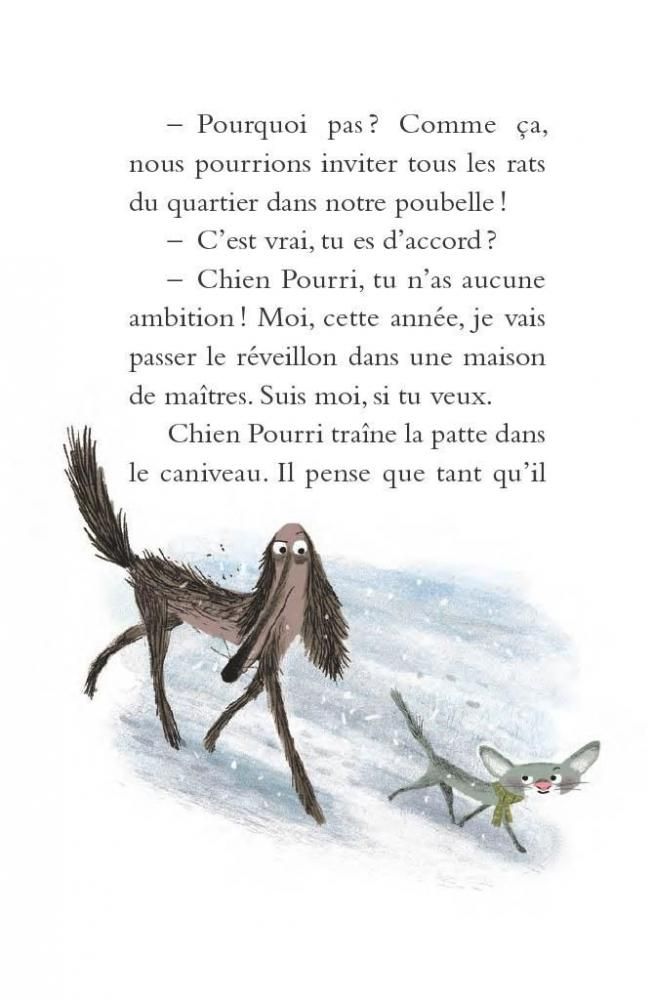 – Pourquoi pas ? Comme ça, nous pourrions inviter tous les rats du quartier dans notre poubelle !

– C'est vrai, tu es d'accord ?

– Chien Pourri, tu n'as aucune ambition ! Moi, cette année, je vais passer le réveillon dans une maison de maîtres. Suis moi, si tu veux.

Chien Pourri traîne la patte dans le caniveau. Il pense que tant qu'il